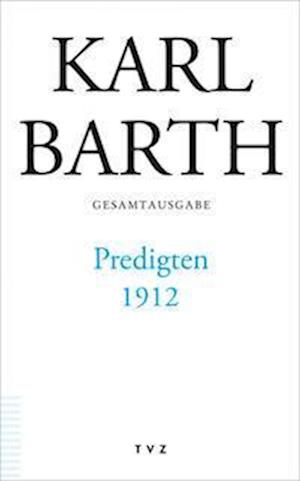 KARL
BARTH

GESAMTAUSGABE

Predigten
1912

TVZ